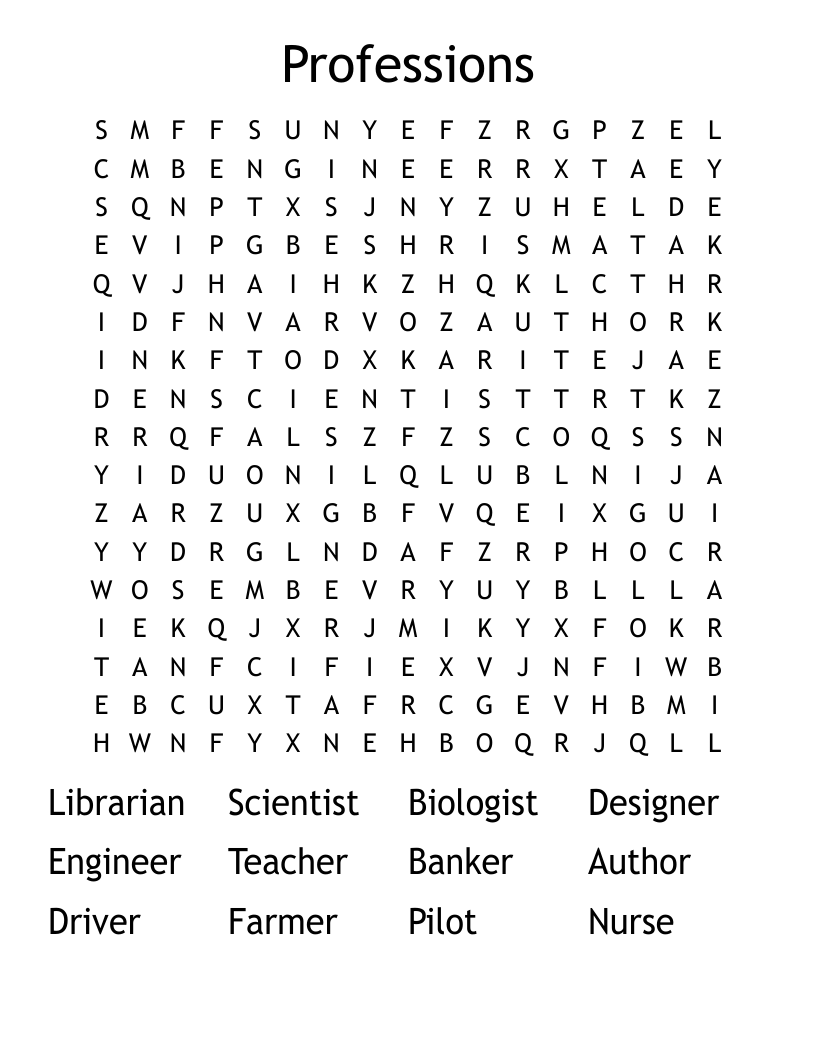 Professions

S M F F S U N Y E F Z R G P Z E L
C M B E N G I N E E R R X T A E Y
S Q N P T X S J N Y Z U H E L D E
E V I P G B E S H R I S M A T A K
Q V J H A I H K Z H Q K L C T H R
I D F N V A R V O Z A U T H O R K
I N K F T O D X K A R I T E J A E
D E N S C I E N T I S T T R T K Z
R R Q F A L S Z F Z S C O Q S S N
Y I D U O N I L Q L U B L N I J A
Z A R Z U X G B F V Q E I X G U I
Y Y D R G L N D A F Z R P H O C R
W O S E M B E V R Y U Y B L L L A
I E K Q J X R J M I K Y X F O K R
T A N F C I F I E X V J N F I W B
E B C U X T A F R C G E V H B M I
H W N F Y X N E H B O Q R J Q L L

Librarian Scientist Biologist Designer
Engineer Teacher Banker Author
Driver Farmer Pilot Nurse